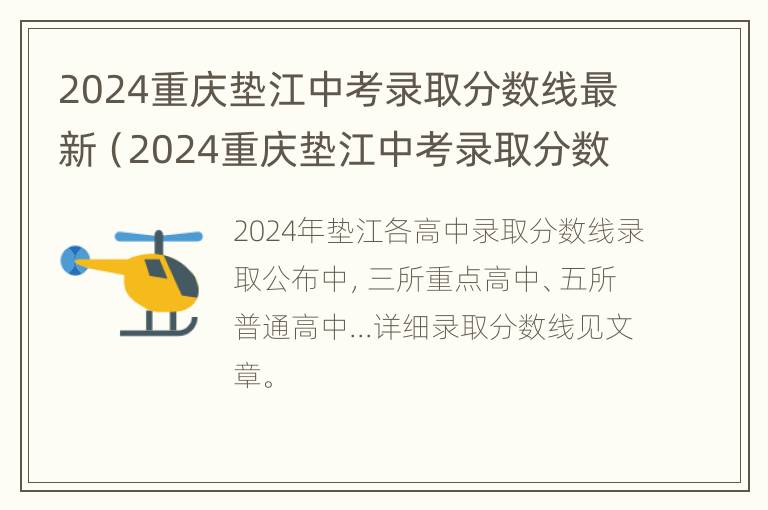 2024重庆垫江中考录取分数线最新（2024重庆垫江中考录取分数

2024年垫江各高中录取分数线录取公布中，三所重点高中、五所普通高中...详细录取分数线见文章。